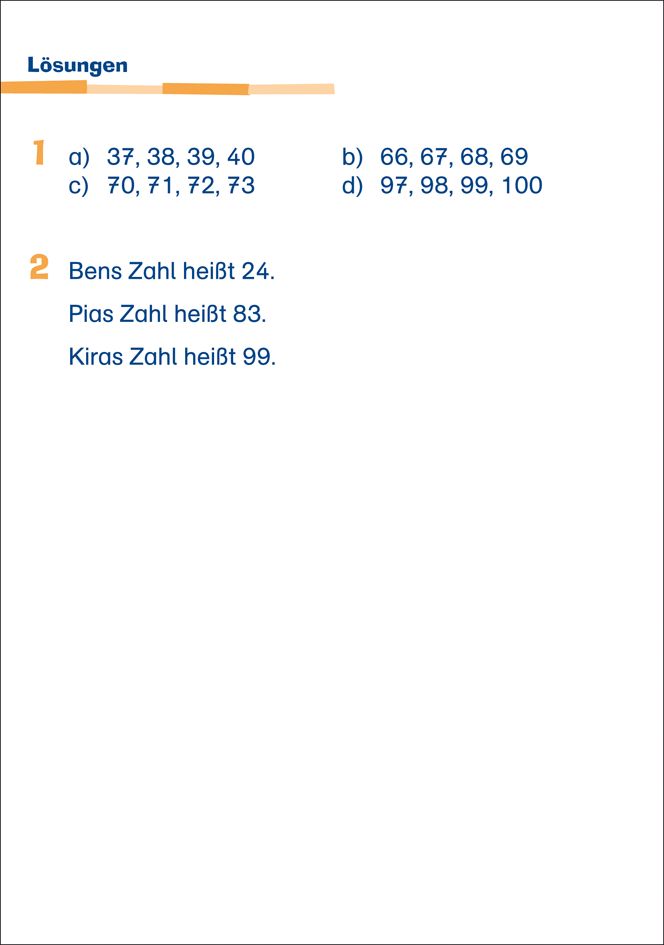 Lösungen

1 a) 37, 38, 39, 40 b) 66, 67, 68, 69
c) 70, 71, 72, 73 d) 97, 98, 99, 100

2 Bens Zahl heißt 24.

Pias Zahl heißt 83.

Kiras Zahl heißt 99.